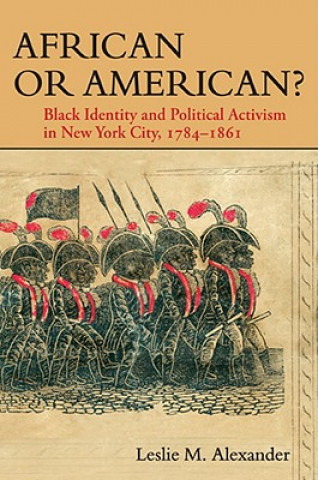 AFRICAN OR AMERICAN?

Black Identity and Political Activism in New York City, 1784–1861

Leslie M. Alexander